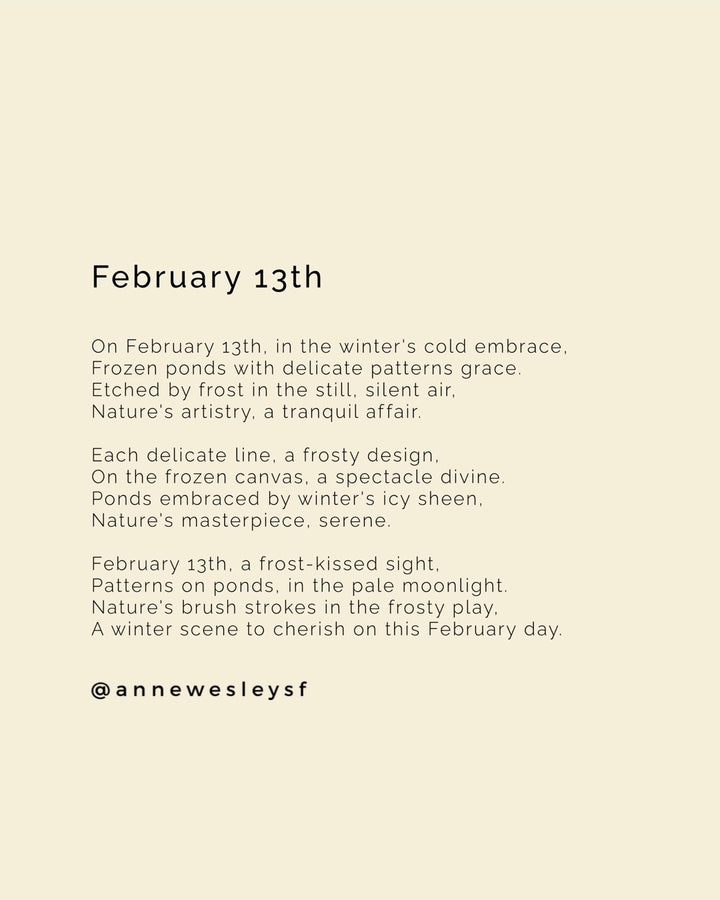 February 13th

On February 13th, in the winter's cold embrace,
Frozen ponds with delicate patterns grace.
Etched by frost in the still, silent air,
Nature's artistry, a tranquil affair.

Each delicate line, a frosty design,
On the frozen canvas, a spectacle divine.
Ponds embraced by winter's icy sheen,
Nature's masterpiece, serene.

February 13th, a frost-kissed sight,
Patterns on ponds, in the pale moonlight.
Nature's brush strokes in the frosty play,
A winter scene to cherish on this February day.

@annewesleysf